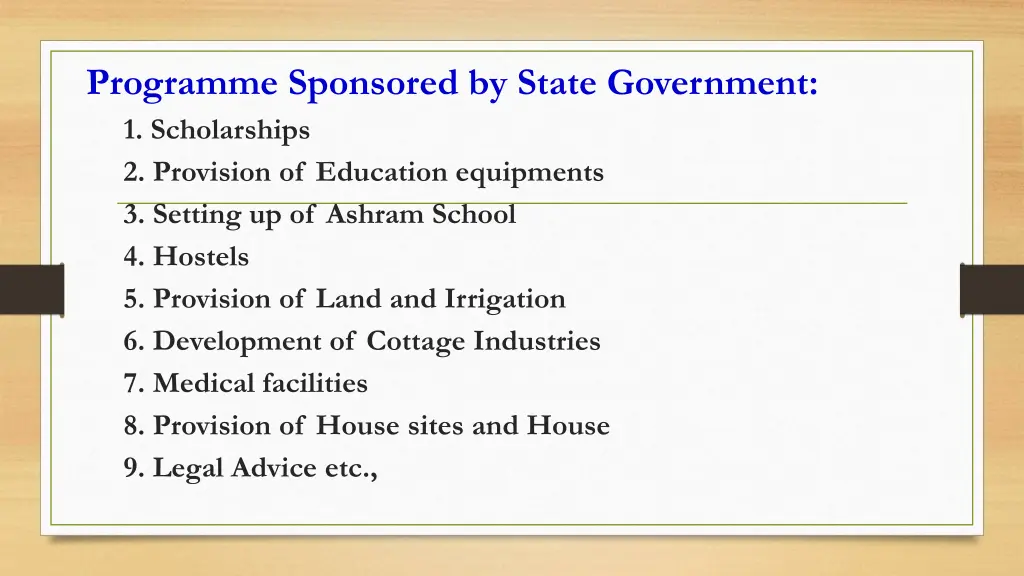 Programme Sponsored by State Government:

1. Scholarships
2. Provision of Education equipments
3. Setting up of Ashram School
4. Hostels
5. Provision of Land and Irrigation
6. Development of Cottage Industries
7. Medical facilities
8. Provision of House sites and House
9. Legal Advice etc.,